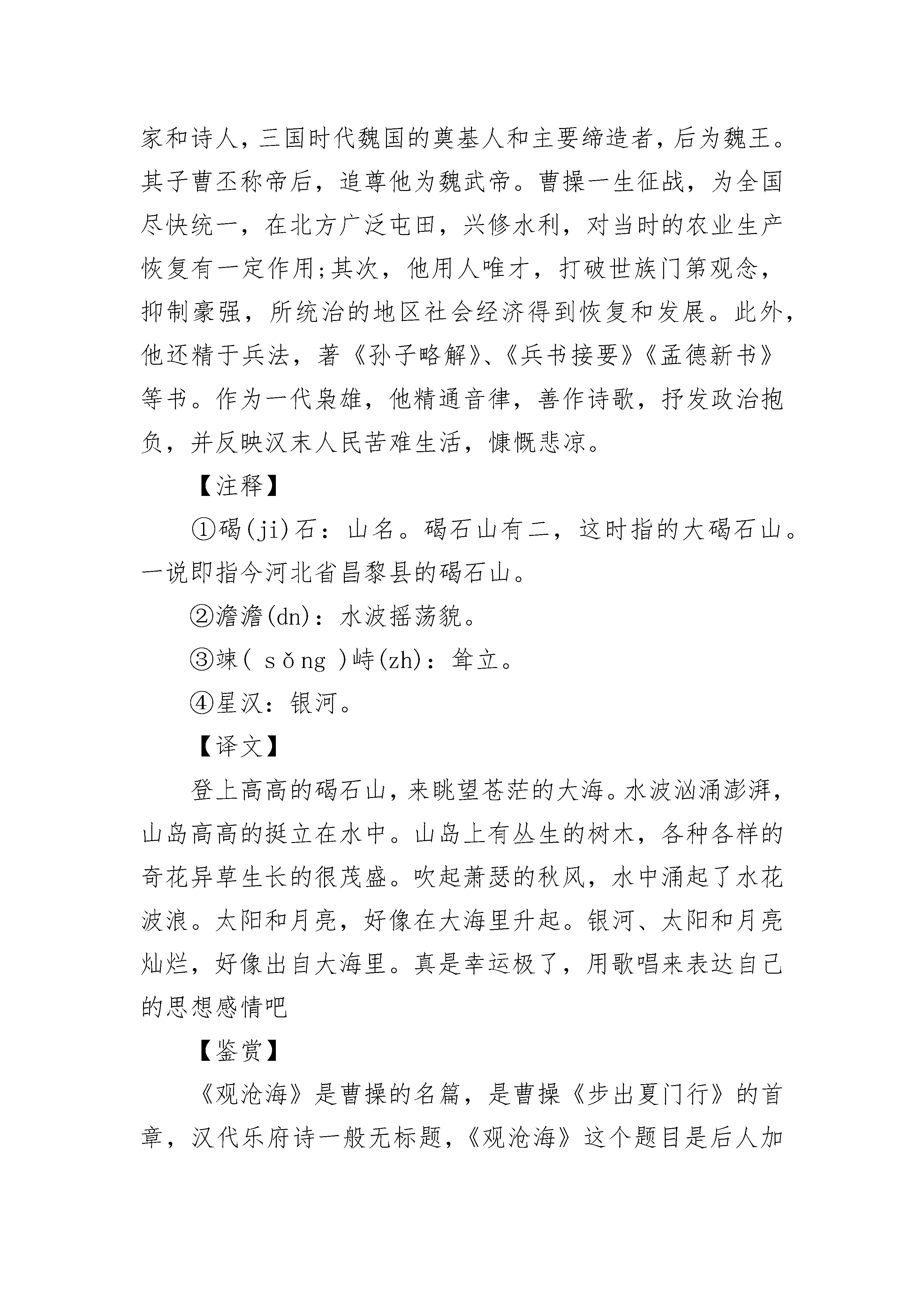 家和诗人，三国时代魏国的奠基人和主要缔造者，后为魏王。其子曹丕称帝后，追尊他为魏武帝。曹操一生征战，为全国尽快统一，在北方广泛屯田，兴修水利，对当时的农业生产恢复有一定作用;其次，他用人唯才，打破世族门第观念，抑制豪强，所统治的地区社会经济得到恢复和发展。此外，他还精于兵法，著《孙子略解》、《兵书接要》《孟德新书》等书。作为一代枭雄，他精通音律，善作诗歌，抒发政治抱负，并反映汉末人民苦难生活，慷慨悲凉。

【注释】

①碣(ji)石：山名。碣石山有二，这时指的大碣石山。一说即指今河北省昌黎县的碣石山。

②澹澹(dn)：水波摇荡貌。

③竦( sǒng )峙(zh)：耸立。

④星汉：银河。

【译文】

登上高高的碣石山，来眺望苍茫的大海。水波汹涌澎湃，山岛高高的挺立在水中。山岛上有丛生的树木，各种各样的奇花异草生长的很茂盛。吹起萧瑟的秋风，水中涌起了水花波浪。太阳和月亮，好像在大海里升起。银河、太阳和月亮灿烂，好像出自大海里。真是幸运极了，用歌唱来表达自己的思想感情吧

【鉴赏】

《观沧海》是曹操的名篇，是曹操《步出夏门行》的首章，汉代乐府诗一般无标题，《观沧海》这个题目是后人加